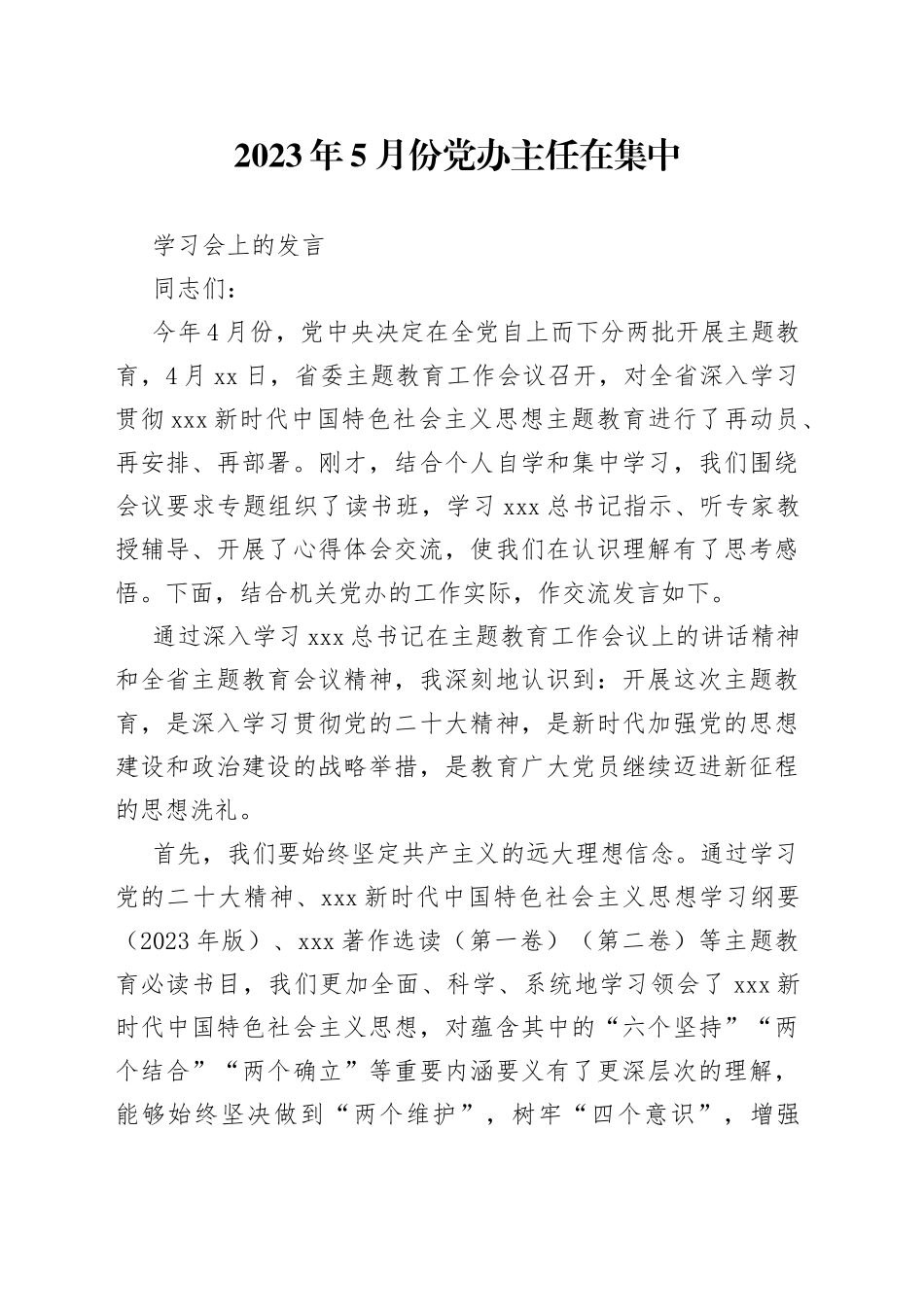 2023年5月份党办主任在集中

学习会上的发言

同志们：

今年4月份，党中央决定在全党自上而下分两批开展主题教育，4月xx日，省委主题教育工作会议召开，对全省深入学习贯彻xxx新时代中国特色社会主义思想主题教育进行了再动员、再安排、再部署。刚才，结合个人自学和集中学习，我们围绕会议要求专题组织了读书班，学习xxx总书记指示、听专家教授辅导、开展了心得体会交流，使我们在认识理解有了思考感悟。下面，结合机关党办的工作实际，作交流发言如下。

通过深入学习xxx总书记在主题教育工作会议上的讲话精神和全省主题教育会议精神，我深刻地认识到：开展这次主题教育，是深入学习贯彻党的二十大精神，是新时代加强党的思想建设和政治建设的战略举措，是教育广大党员继续迈进新征程的思想洗礼。

首先，我们要始终坚定共产主义的远大理想信念。通过学习党的二十大精神、xxx新时代中国特色社会主义思想学习纲要（2023年版）、xxx著作选读（第一卷）（第二卷）等主题教育必读书目，我们更加全面、科学、系统地学习领会了xxx新时代中国特色社会主义思想，对蕴含其中的“六个坚持”“两个结合”“两个确立”等重要内涵要义有了更深层次的理解，能够始终坚决做到“两个维护”，树牢“四个意识”，增强